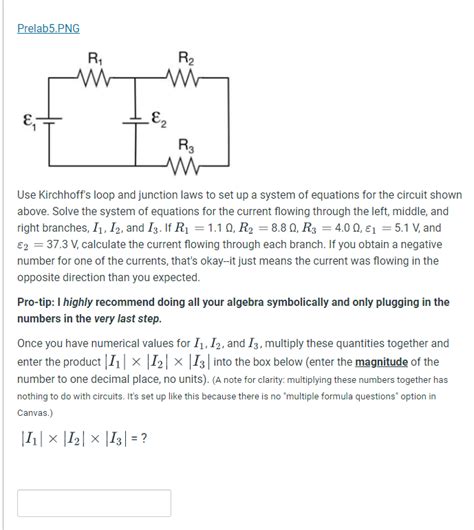 Prelab5.PNG

$R_1$

$R_2$

$\mathcal{E}_1$

$\mathcal{E}_2$

$R_3$

Use Kirchhoff's loop and junction laws to set up a system of equations for the circuit shown above. Solve the system of equations for the current flowing through the left, middle, and right branches, $I_1$, $I_2$, and $I_3$. If $R_1 = 1.1\ \Omega$, $R_2 = 8.8\ \Omega$, $R_3 = 4.0\ \Omega$, $\varepsilon_1 = 5.1$ V, and $\varepsilon_2 = 37.3$ V, calculate the current flowing through each branch. If you obtain a negative number for one of the currents, that's okay--it just means the current was flowing in the opposite direction than you expected.

Pro-tip: I highly recommend doing all your algebra symbolically and only plugging in the numbers in the very last step.

Once you have numerical values for $I_1$, $I_2$, and $I_3$, multiply these quantities together and enter the product $|I_1| \times |I_2| \times |I_3|$ into the box below (enter the magnitude of the number to one decimal place, no units). (A note for clarity: multiplying these numbers together has nothing to do with circuits. It's set up like this because there is no "multiple formula questions" option in Canvas.)

$|I_1| \times |I_2| \times |I_3|$ = ?